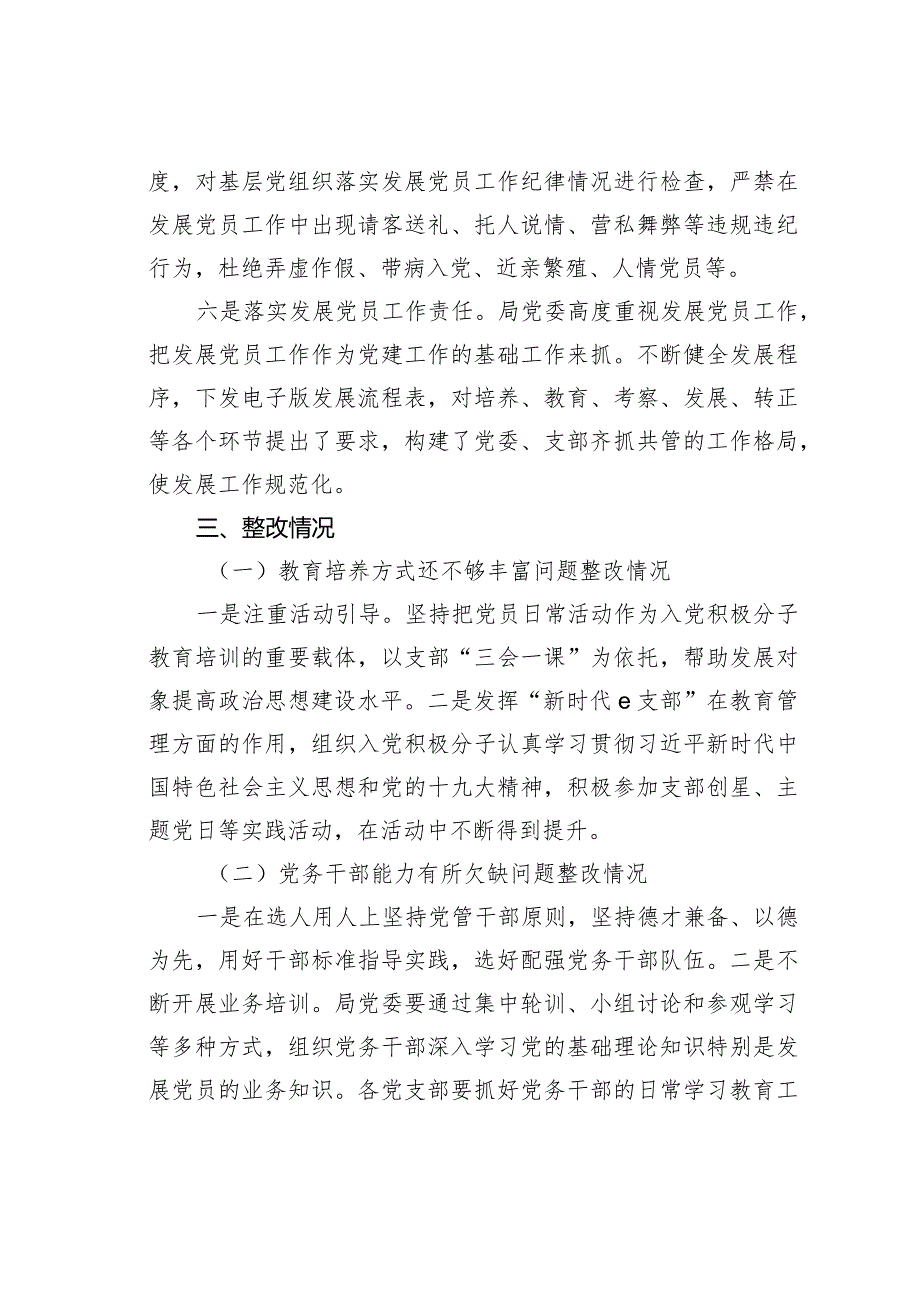 度，对基层党组织落实发展党员工作纪律情况进行检查，严禁在发展党员工作中出现请客送礼、托人说情、营私舞弊等违规违纪行为，杜绝弄虚作假、带病入党、近亲繁殖、人情党员等。

六是落实发展党员工作责任。局党委高度重视发展党员工作，把发展党员工作作为党建工作的基础工作来抓。不断健全发展程序，下发电子版发展流程表，对培养、教育、考察、发展、转正等各个环节提出了要求，构建了党委、支部齐抓共管的工作格局，使发展工作规范化。

三、整改情况

（一）教育培养方式还不够丰富问题整改情况

一是注重活动引导。坚持把党员日常活动作为入党积极分子教育培训的重要载体，以支部“三会一课”为依托，帮助发展对象提高政治思想建设水平。二是发挥“新时代e支部”在教育管理方面的作用，组织入党积极分子认真学习贯彻习近平新时代中国特色社会主义思想和党的十九大精神，积极参加支部创星、主题党日等实践活动，在活动中不断得到提升。

（二）党务干部能力有所欠缺问题整改情况

一是在选人用人上坚持党管干部原则，坚持德才兼备、以德为先，用好干部标准指导实践，选好配强党务干部队伍。二是不断开展业务培训。局党委要通过集中轮训、小组讨论和参观学习等多种方式，组织党务干部深入学习党的基础理论知识特别是发展党员的业务知识。各党支部要抓好党务干部的日常学习教育工